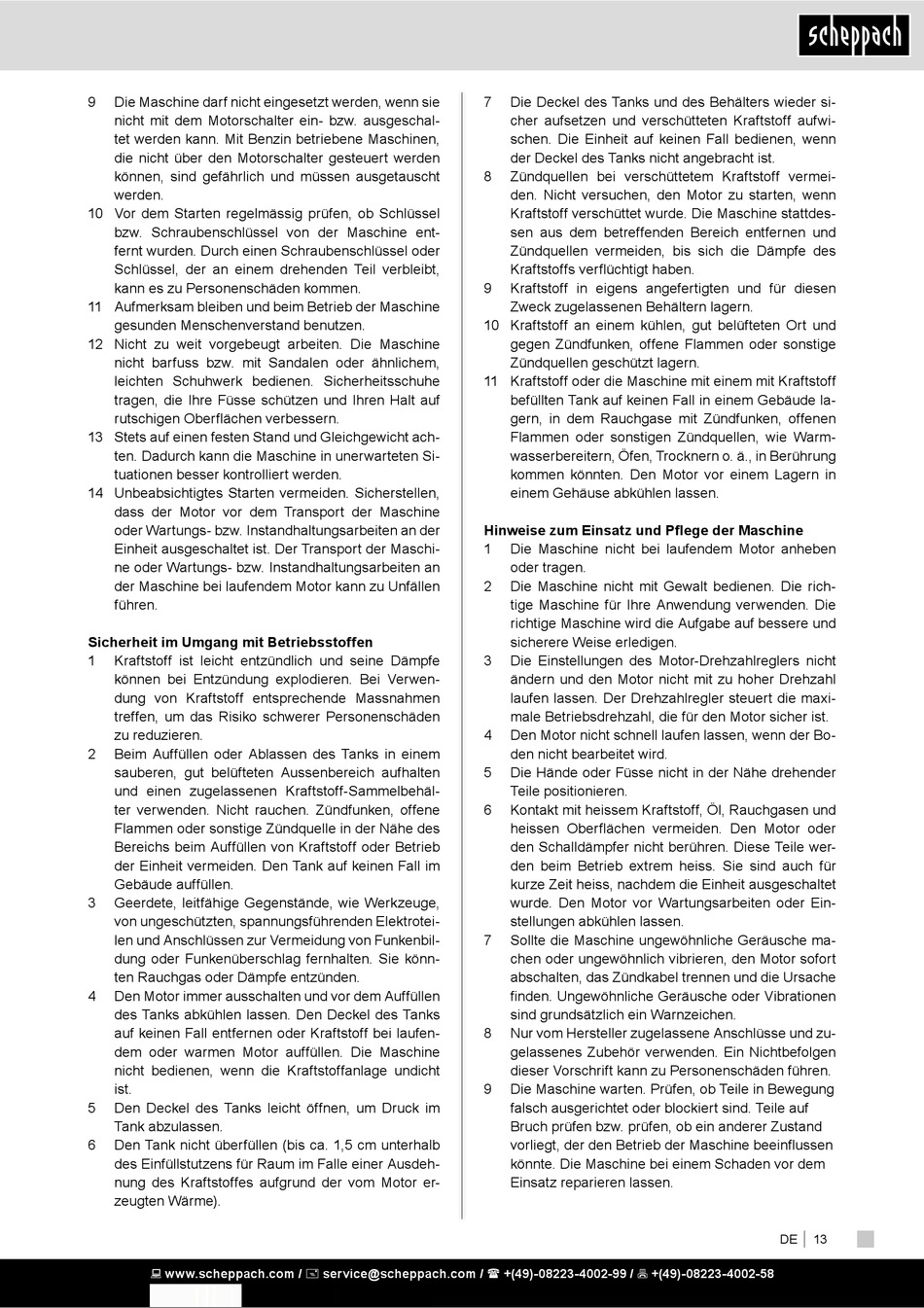 scheppach

9 Die Maschine darf nicht eingesetzt werden, wenn sie nicht mit dem Motorschalter ein- bzw. ausgeschaltet werden kann. Mit Benzin betriebene Maschinen, die nicht über den Motorschalter gesteuert werden können, sind gefährlich und müssen ausgetauscht werden.
10 Vor dem Starten regelmässig prüfen, ob Schlüssel bzw. Schraubenschlüssel von der Maschine entfernt wurden. Durch einen Schraubenschlüssel oder Schlüssel, der an einem drehenden Teil verbleibt, kann es zu Personenschäden kommen.
11 Aufmerksam bleiben und beim Betrieb der Maschine gesunden Menschenverstand benutzen.
12 Nicht zu weit vorgebeugt arbeiten. Die Maschine nicht barfuss bzw. mit Sandalen oder ähnlichem, leichten Schuhwerk bedienen. Sicherheitsschuhe tragen, die Ihre Füsse schützen und Ihren Halt auf rutschigen Oberflächen verbessern.
13 Stets auf einen festen Stand und Gleichgewicht achten. Dadurch kann die Maschine in unerwarteten Situationen besser kontrolliert werden.
14 Unbeabsichtigtes Starten vermeiden. Sicherstellen, dass der Motor vor dem Transport der Maschine oder Wartungs- bzw. Instandhaltungsarbeiten an der Einheit ausgeschaltet ist. Der Transport der Maschine oder Wartungs- bzw. Instandhaltungsarbeiten an der Maschine bei laufendem Motor kann zu Unfällen führen.

Sicherheit im Umgang mit Betriebsstoffen
1 Kraftstoff ist leicht entzündlich und seine Dämpfe können bei Entzündung explodieren. Bei Verwendung von Kraftstoff entsprechende Massnahmen treffen, um das Risiko schwerer Personenschäden zu reduzieren.
2 Beim Auffüllen oder Ablassen des Tanks in einem sauberen, gut belüfteten Aussenbereich aufhalten und einen zugelassenen Kraftstoff-Sammelbehälter verwenden. Nicht rauchen. Zündfunken, offene Flammen oder sonstige Zündquelle in der Nähe des Bereichs beim Auffüllen von Kraftstoff oder Betrieb der Einheit vermeiden. Den Tank auf keinen Fall im Gebäude auffüllen.
3 Geerdete, leitfähige Gegenstände, wie Werkzeuge, von ungeschützten, spannungsführenden Elektroteilen und Anschlüssen zur Vermeidung von Funkenbildung oder Funkenüberschlag fernhalten. Sie könnten Rauchgas oder Dämpfe entzünden.
4 Den Motor immer ausschalten und vor dem Auffüllen des Tanks abkühlen lassen. Den Deckel des Tanks auf keinen Fall entfernen oder Kraftstoff bei laufendem oder warmen Motor auffüllen. Die Maschine nicht bedienen, wenn die Kraftstoffanlage undicht ist.
5 Den Deckel des Tanks leicht öffnen, um Druck im Tank abzulassen.
6 Den Tank nicht überfüllen (bis ca. 1,5 cm unterhalb des Einfüllstutzens für Raum im Falle einer Ausdehnung des Kraftstoffes aufgrund der vom Motor erzeugten Wärme).
7 Die Deckel des Tanks und des Behälters wieder sicher aufsetzen und verschütteten Kraftstoff aufwischen. Die Einheit auf keinen Fall bedienen, wenn der Deckel des Tanks nicht angebracht ist.
8 Zündquellen bei verschüttetem Kraftstoff vermeiden. Nicht versuchen, den Motor zu starten, wenn Kraftstoff verschüttet wurde. Die Maschine stattdessen aus dem betreffenden Bereich entfernen und Zündquellen vermeiden, bis sich die Dämpfe des Kraftstoffs verflüchtigt haben.
9 Kraftstoff in eigens angefertigten und für diesen Zweck zugelassenen Behältern lagern.
10 Kraftstoff an einem kühlen, gut belüfteten Ort und gegen Zündfunken, offene Flammen oder sonstige Zündquellen geschützt lagern.
11 Kraftstoff oder die Maschine mit einem mit Kraftstoff befüllten Tank auf keinen Fall in einem Gebäude lagern, in dem Rauchgase mit Zündfunken, offenen Flammen oder sonstigen Zündquellen, wie Warmwasserbereitern, Öfen, Trocknern o. ä., in Berührung kommen könnten. Den Motor vor einem Lagern in einem Gehäuse abkühlen lassen.

Hinweise zum Einsatz und Pflege der Maschine
1 Die Maschine nicht bei laufendem Motor anheben oder tragen.
2 Die Maschine nicht mit Gewalt bedienen. Die richtige Maschine für Ihre Anwendung verwenden. Die richtige Maschine wird die Aufgabe auf bessere und sicherere Weise erledigen.
3 Die Einstellungen des Motor-Drehzahlreglers nicht ändern und den Motor nicht mit zu hoher Drehzahl laufen lassen. Der Drehzahlregler steuert die maximale Betriebsdrehzahl, die für den Motor sicher ist.
4 Den Motor nicht schnell laufen lassen, wenn der Boden nicht bearbeitet wird.
5 Die Hände oder Füsse nicht in der Nähe drehender Teile positionieren.
6 Kontakt mit heissem Kraftstoff, Öl, Rauchgasen und heissen Oberflächen vermeiden. Den Motor oder den Schalldämpfer nicht berühren. Diese Teile werden beim Betrieb extrem heiss. Sie sind auch für kurze Zeit heiss, nachdem die Einheit ausgeschaltet wurde. Den Motor vor Wartungsarbeiten oder Einstellungen abkühlen lassen.
7 Sollte die Maschine ungewöhnliche Geräusche machen oder ungewöhnlich vibrieren, den Motor sofort abschalten, das Zündkabel trennen und die Ursache finden. Ungewöhnliche Geräusche oder Vibrationen sind grundsätzlich ein Warnzeichen.
8 Nur vom Hersteller zugelassene Anschlüsse und zugelassenes Zubehör verwenden. Ein Nichtbefolgen dieser Vorschrift kann zu Personenschäden führen.
9 Die Maschine warten. Prüfen, ob Teile in Bewegung falsch ausgerichtet oder blockiert sind. Teile auf Bruch prüfen bzw. prüfen, ob ein anderer Zustand vorliegt, der den Betrieb der Maschine beeinflussen könnte. Die Maschine bei einem Schaden vor dem Einsatz reparieren lassen.

DE | 13

www.scheppach.com / service@scheppach.com / +(49)-08223-4002-99 / +(49)-08223-4002-58